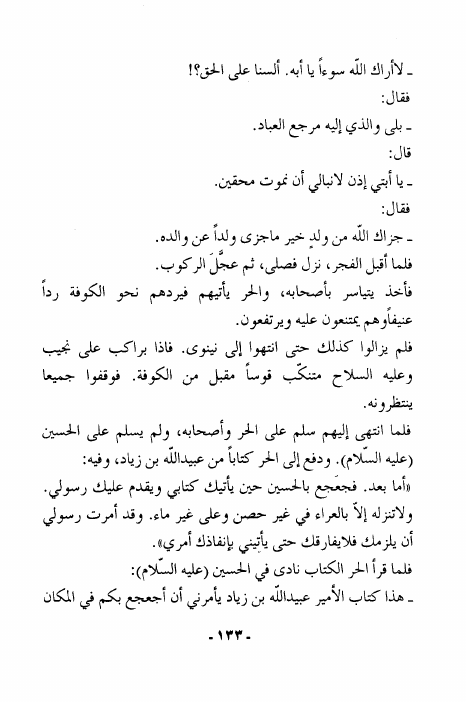 ـ لاأراك اللّه سوءاً يا أبه. ألسنا على الحق؟!
فقال:
ـ بلى والذي إليه مرجع العباد.
قال:
ـ يا أبتي إذن لانبالي أن نموت محقين.
فقال:
ـ جزاك اللّه من ولدٍ خير ماجزى ولداً عن والده.
فلما أقبل الفجر، نزل فصلى، ثم عجَّل الركوب.
فأخذ يتياسر بأصحابه، والحر يأتيهم فيردهم نحو الكوفة رداً عنيفاًوهم يمتنعون عليه ويرتفعون.
فلم يزالوا كذلك حتى انتهوا إلى نينوى. فاذا براكب على نجيب وعليه السلاح متنكّب قوساً مقبل من الكوفة. فوقفوا جميعا ينتظرونه.
فلما انتهى إليهم سلم على الحر وأصحابه، ولم يسلم على الحسين (عليه السّلام). ودفع إلى الحر كتاباً من عبيداللّه بن زياد، وفيه:
«أما بعد. فجعجع بالحسين حين يأتيك كتابي ويقدم عليك رسولي. ولاتنزله إلاّ بالعراء في غير حصن وعلى غير ماء. وقد أمرت رسولي أن يلزمك فلايفارقك حتى يأتيني بإنفاذك أمري».
فلما قرأ الحر الكتاب نادى في الحسين (عليه السّلام):
ـ هذا كتاب الأمير عبيداللّه بن زياد يأمرني أن أجعجع بكم في المكان
-١٣٣-